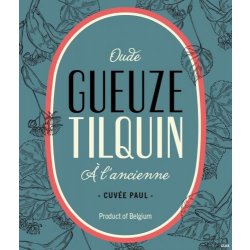 Oude
GUEUZE
TILQUIN
À l'ancienne
- CUVÉE PAUL -
Product of Belgium